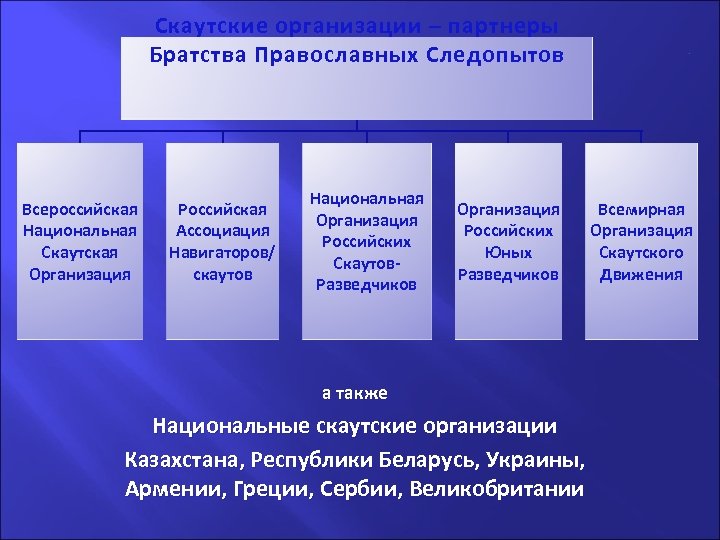 Скаутские организации – партнеры

Братства Православных Следопытов

Всероссийская Национальная Скаутская Организация

Российская Ассоциация Навигаторов/ скаутов

Национальная Организация Российских Скаутов-Разведчиков

Организация Российских Юных Разведчиков

Всемирная Организация Скаутского Движения

а также

Национальные скаутские организации

Казахстана, Республики Беларусь, Украины, Армении, Греции, Сербии, Великобритании